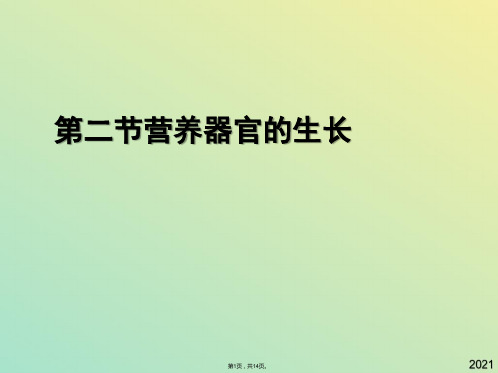 第二节营养器官的生长

第1页，共14页。

2021